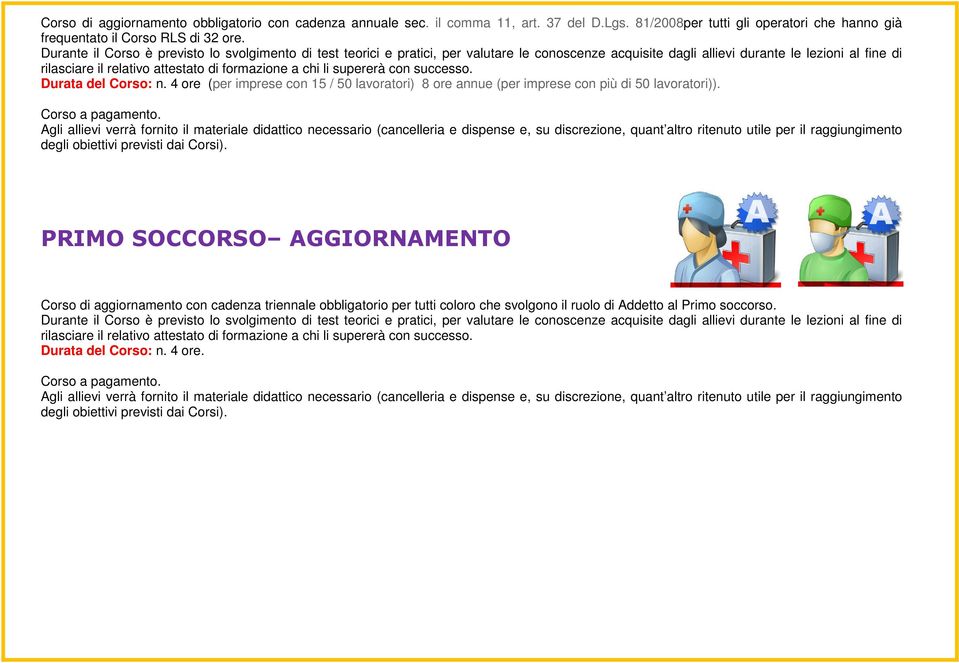 Corso di aggiornamento obbligatorio con cadenza annuale sec. il comma 11, art. 37 del D.Lgs. 81/2008per tutti gli operatori che hanno già frequentato il Corso RLS di 32 ore.
Durante il Corso è previsto lo svolgimento di test teorici e pratici, per valutare le conoscenze acquisite dagli allievi durante le lezioni al fine di rilasciare il relativo attestato di formazione a chi li supererà con successo.
Durata del Corso: n. 4 ore (per imprese con 15 / 50 lavoratori) 8 ore annue (per imprese con più di 50 lavoratori)).

Corso a pagamento.
Agli allievi verrà fornito il materiale didattico necessario (cancelleria e dispense e, su discrezione, quant'altro ritenuto utile per il raggiungimento degli obiettivi previsti dai Corsi).

PRIMO SOCCORSO– AGGIORNAMENTO

A

A

Corso di aggiornamento con cadenza triennale obbligatorio per tutti coloro che svolgono il ruolo di Addetto al Primo soccorso.
Durante il Corso è previsto lo svolgimento di test teorici e pratici, per valutare le conoscenze acquisite dagli allievi durante le lezioni al fine di rilasciare il relativo attestato di formazione a chi li supererà con successo.
Durata del Corso: n. 4 ore.

Corso a pagamento.
Agli allievi verrà fornito il materiale didattico necessario (cancelleria e dispense e, su discrezione, quant'altro ritenuto utile per il raggiungimento degli obiettivi previsti dai Corsi).